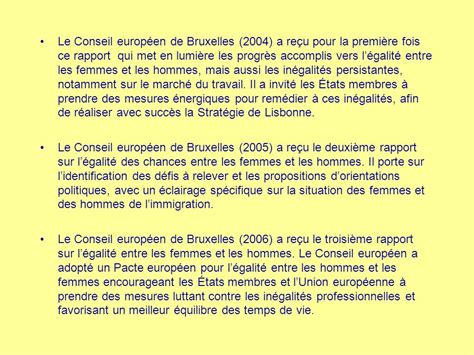 • Le Conseil européen de Bruxelles (2004) a reçu pour la première fois ce rapport qui met en lumière les progrès accomplis vers l'égalité entre les femmes et les hommes, mais aussi les inégalités persistantes, notamment sur le marché du travail. Il a invité les États membres à prendre des mesures énergiques pour remédier à ces inégalités, afin de réaliser avec succès la Stratégie de Lisbonne.

• Le Conseil européen de Bruxelles (2005) a reçu le deuxième rapport sur l'égalité des chances entre les femmes et les hommes. Il porte sur l'identification des défis à relever et les propositions d'orientations politiques, avec un éclairage spécifique sur la situation des femmes et des hommes de l'immigration.

• Le Conseil européen de Bruxelles (2006) a reçu le troisième rapport sur l'égalité entre les femmes et les hommes. Le Conseil européen a adopté un Pacte européen pour l'égalité entre les hommes et les femmes encourageant les États membres et l'Union européenne à prendre des mesures luttant contre les inégalités professionnelles et favorisant un meilleur équilibre des temps de vie.